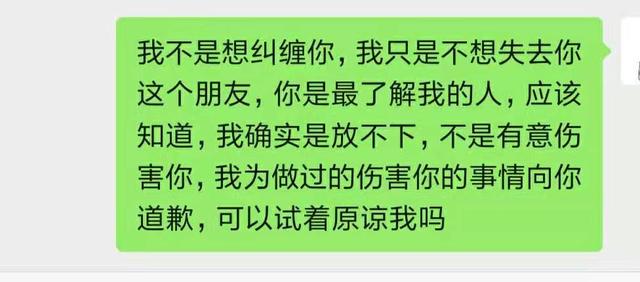 我不是想纠缠你，我只是不想失去你这个朋友，你是最了解我的人，应该知道，我确实是放不下，不是有意伤害你，我为做过的伤害你的事情向你道歉，可以试着原谅我吗